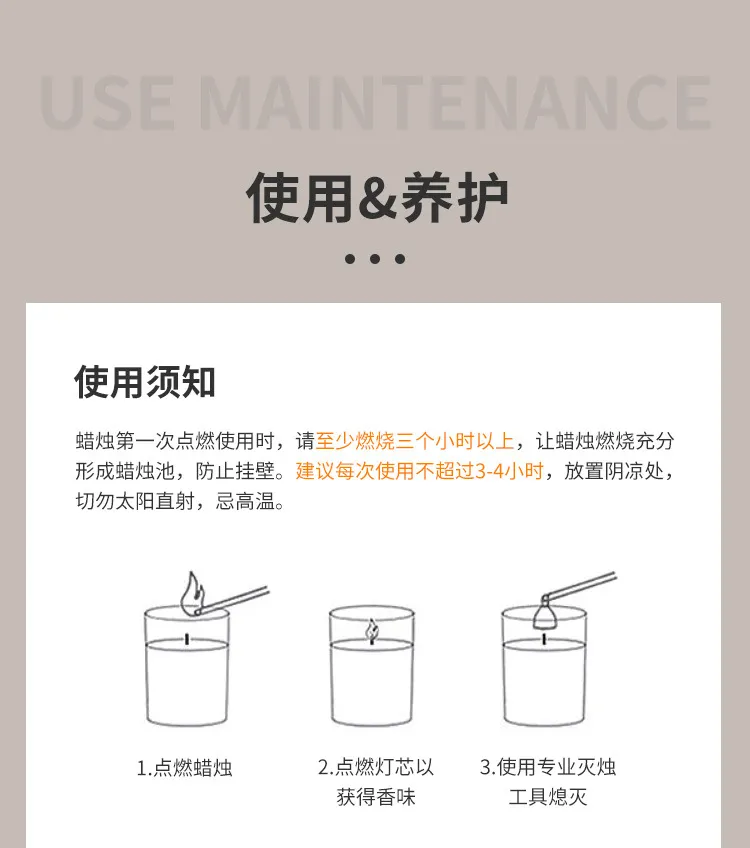 USE MAINTENANCE

使用&养护

使用须知

蜡烛第一次点燃使用时，请至少燃烧三个小时以上，让蜡烛燃烧充分形成蜡烛池，防止挂壁。建议每次使用不超过3-4小时，放置阴凉处，切勿太阳直射，忌高温。

1.点燃蜡烛

2.点燃灯芯以获得香味

3.使用专业灭烛工具熄灭